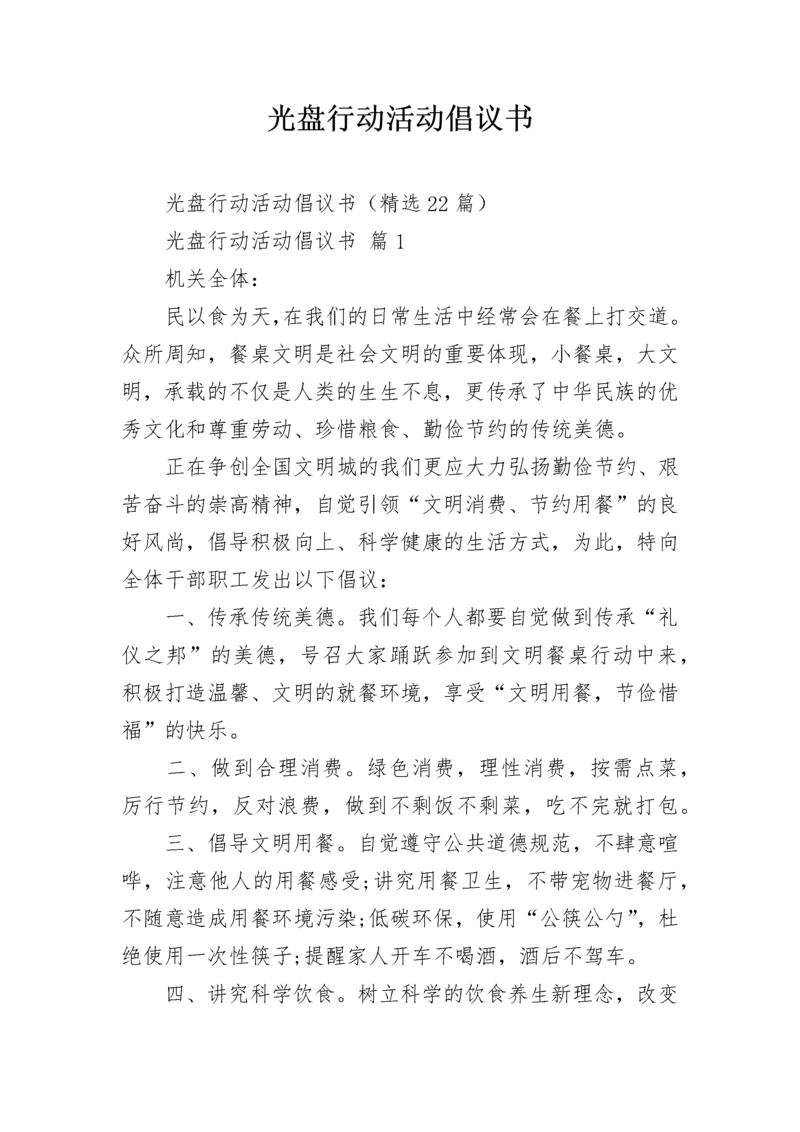 光盘行动活动倡议书

光盘行动活动倡议书（精选22篇）

光盘行动活动倡议书 篇1

机关全体：

民以食为天，在我们的日常生活中经常会在餐上打交道。众所周知，餐桌文明是社会文明的重要体现，小餐桌，大文明，承载的不仅是人类的生生不息，更传承了中华民族的优秀文化和尊重劳动、珍惜粮食、勤俭节约的传统美德。

正在争创全国文明城的我们更应大力弘扬勤俭节约、艰苦奋斗的崇高精神，自觉引领“文明消费、节约用餐”的良好风尚，倡导积极向上、科学健康的生活方式，为此，特向全体干部职工发出以下倡议：

一、传承传统美德。我们每个人都要自觉做到传承“礼仪之邦”的美德，号召大家踊跃参加到文明餐桌行动中来，积极打造温馨、文明的就餐环境，享受“文明用餐，节俭惜福”的快乐。

二、做到合理消费。绿色消费，理性消费，按需点菜，厉行节约，反对浪费，做到不剩饭不剩菜，吃不完就打包。

三、倡导文明用餐。自觉遵守公共道德规范，不肆意喧哗，注意他人的用餐感受;讲究用餐卫生，不带宠物进餐厅，不随意造成用餐环境污染;低碳环保，使用“公筷公勺”，杜绝使用一次性筷子;提醒家人开车不喝酒，酒后不驾车。

四、讲究科学饮食。树立科学的饮食养生新理念，改变